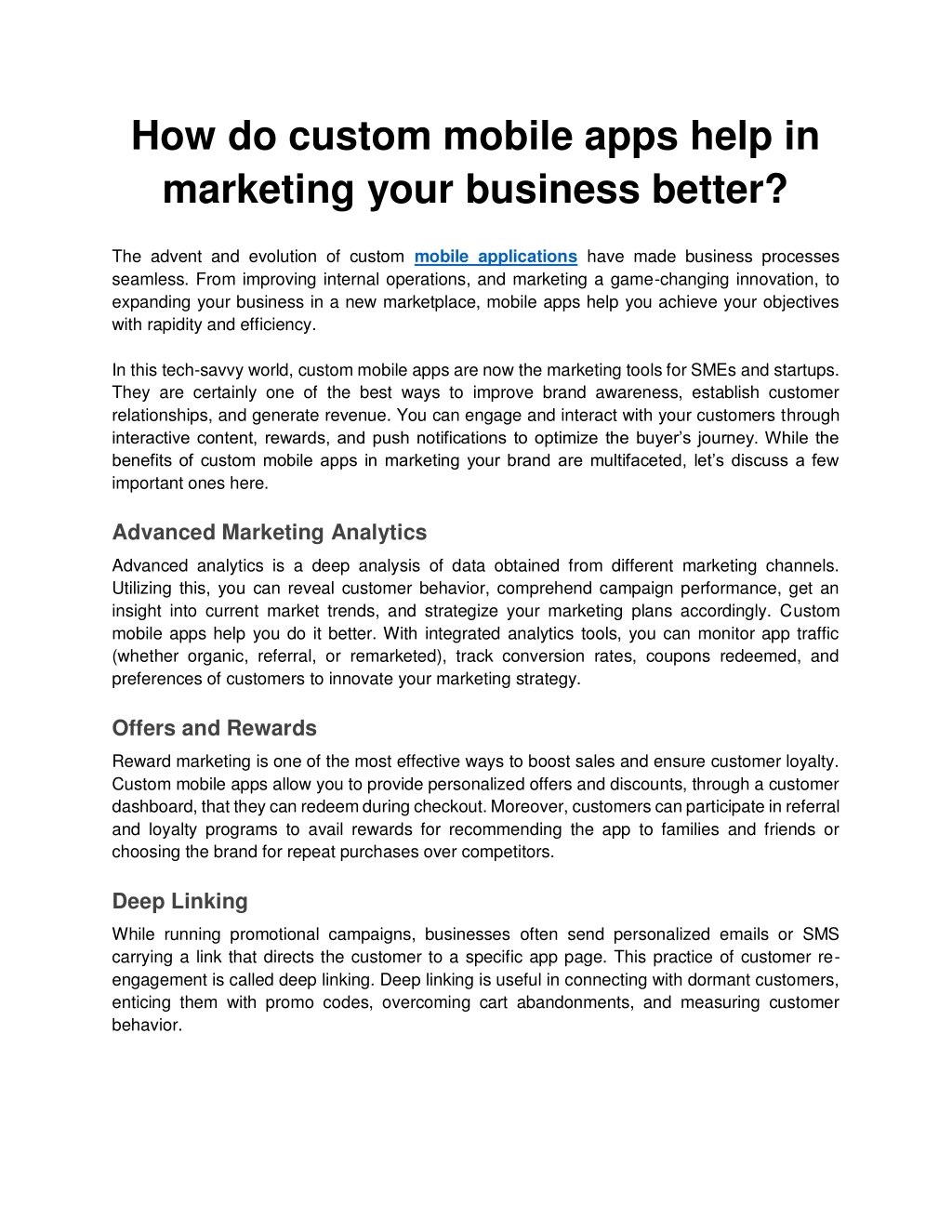 How do custom mobile apps help in marketing your business better?

The advent and evolution of custom mobile applications have made business processes seamless. From improving internal operations, and marketing a game-changing innovation, to expanding your business in a new marketplace, mobile apps help you achieve your objectives with rapidity and efficiency.

In this tech-savvy world, custom mobile apps are now the marketing tools for SMEs and startups. They are certainly one of the best ways to improve brand awareness, establish customer relationships, and generate revenue. You can engage and interact with your customers through interactive content, rewards, and push notifications to optimize the buyer's journey. While the benefits of custom mobile apps in marketing your brand are multifaceted, let's discuss a few important ones here.

Advanced Marketing Analytics

Advanced analytics is a deep analysis of data obtained from different marketing channels. Utilizing this, you can reveal customer behavior, comprehend campaign performance, get an insight into current market trends, and strategize your marketing plans accordingly. Custom mobile apps help you do it better. With integrated analytics tools, you can monitor app traffic (whether organic, referral, or remarketed), track conversion rates, coupons redeemed, and preferences of customers to innovate your marketing strategy.

Offers and Rewards

Reward marketing is one of the most effective ways to boost sales and ensure customer loyalty. Custom mobile apps allow you to provide personalized offers and discounts, through a customer dashboard, that they can redeem during checkout. Moreover, customers can participate in referral and loyalty programs to avail rewards for recommending the app to families and friends or choosing the brand for repeat purchases over competitors.

Deep Linking

While running promotional campaigns, businesses often send personalized emails or SMS carrying a link that directs the customer to a specific app page. This practice of customer re-engagement is called deep linking. Deep linking is useful in connecting with dormant customers, enticing them with promo codes, overcoming cart abandonments, and measuring customer behavior.